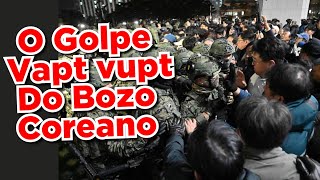 O Golpe
Vapt vupt
Do Bozo
Coreano